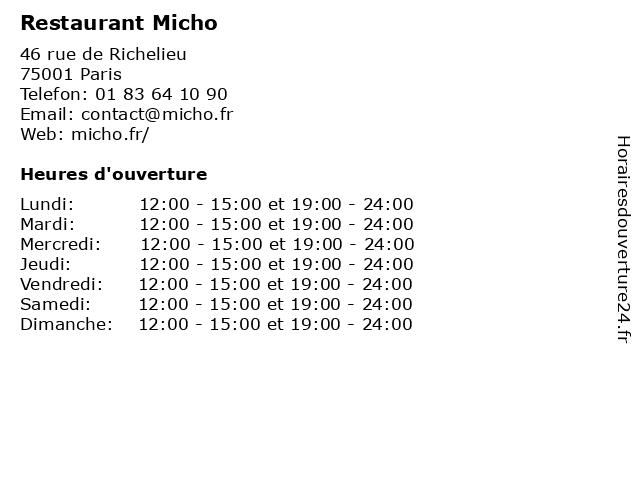 Restaurant Micho

46 rue de Richelieu
75001 Paris
Telefon: 01 83 64 10 90
Email: contact@micho.fr
Web: micho.fr/

Heures d'ouverture

Lundi: 12:00 - 15:00 et 19:00 - 24:00
Mardi: 12:00 - 15:00 et 19:00 - 24:00
Mercredi: 12:00 - 15:00 et 19:00 - 24:00
Jeudi: 12:00 - 15:00 et 19:00 - 24:00
Vendredi: 12:00 - 15:00 et 19:00 - 24:00
Samedi: 12:00 - 15:00 et 19:00 - 24:00
Dimanche: 12:00 - 15:00 et 19:00 - 24:00

Horairesdouverture24.fr